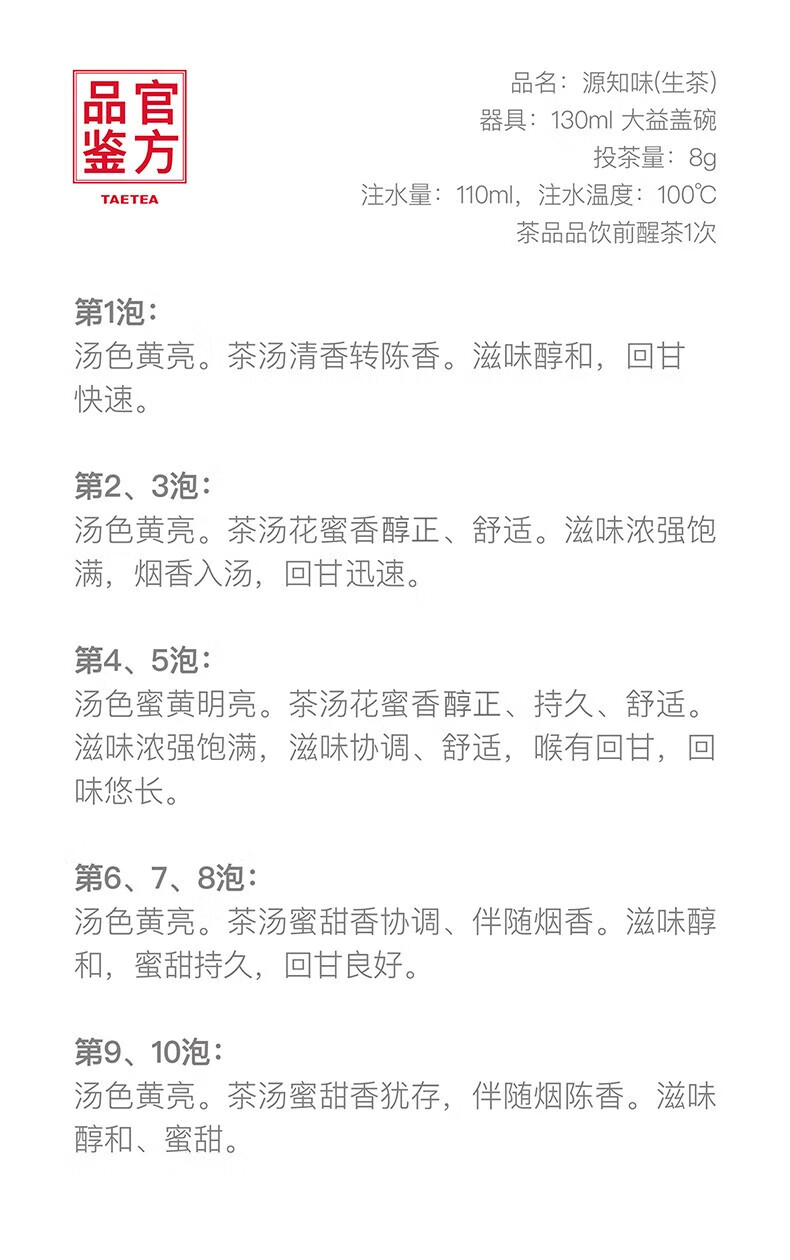 品官
鉴方
TAETEA

品名：源知味(生茶)
器具：130ml 大益盖碗
投茶量：8g
注水量：110ml，注水温度：100℃
茶品品饮前醒茶1次

第1泡：
汤色黄亮。茶汤清香转陈香。滋味醇和，回甘快速。

第2、3泡：
汤色黄亮。茶汤花蜜香醇正、舒适。滋味浓强饱满，烟香入汤，回甘迅速。

第4、5泡：
汤色蜜黄明亮。茶汤花蜜香醇正、持久、舒适。滋味浓强饱满，滋味协调、舒适，喉有回甘，回味悠长。

第6、7、8泡：
汤色黄亮。茶汤蜜甜香协调、伴随烟香。滋味醇和，蜜甜持久，回甘良好。

第9、10泡：
汤色黄亮。茶汤蜜甜香犹存，伴随烟陈香。滋味醇和、蜜甜。